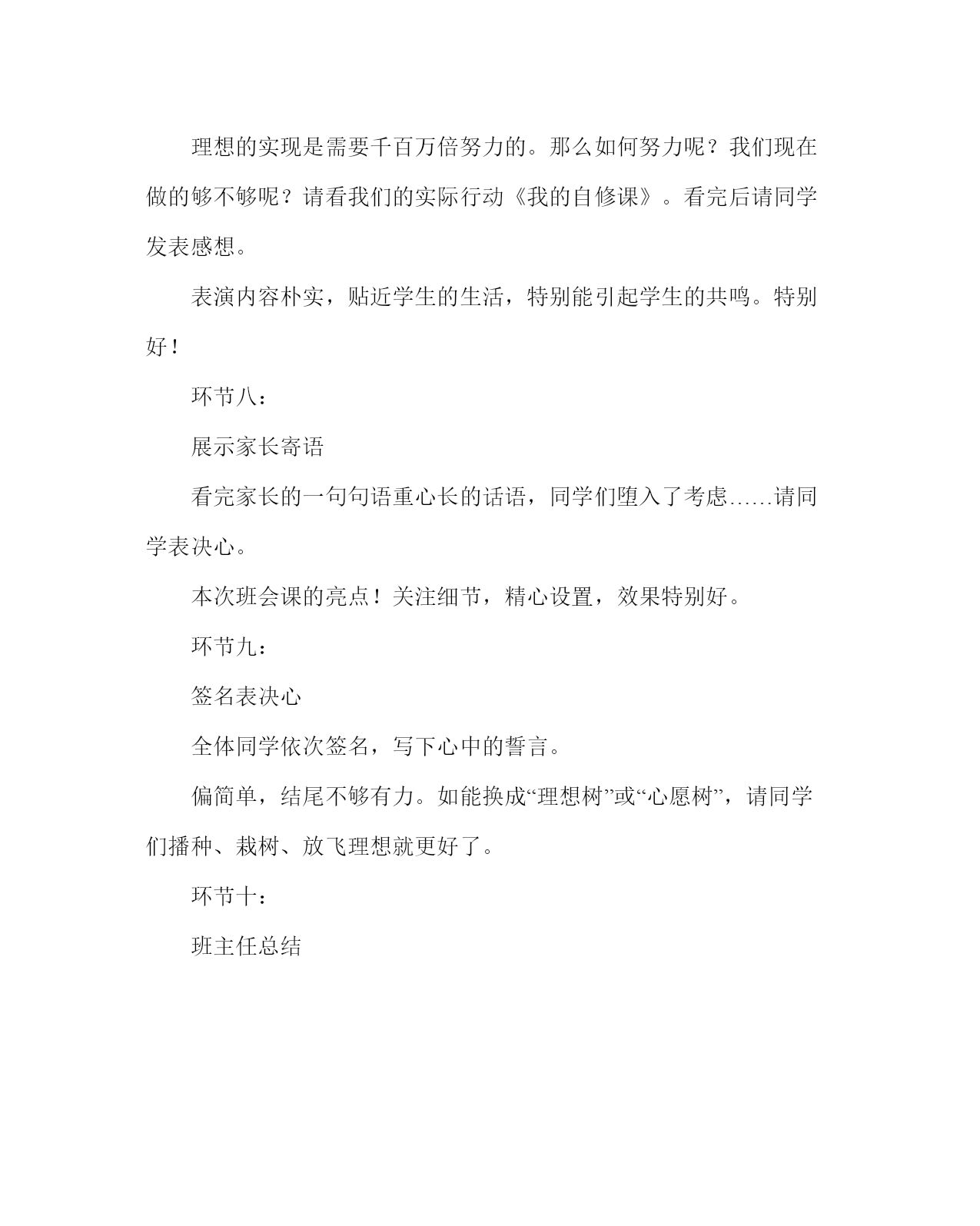 理想的实现是需要千百万倍努力的。那么如何努力呢？我们现在做的够不够呢？请看我们的实际行动《我的自修课》。看完后请同学发表感想。

表演内容朴实，贴近学生的生活，特别能引起学生的共鸣。特别好！

环节八：

展示家长寄语

看完家长的一句句语重心长的话语，同学们堕入了考虑……请同学表决心。

本次班会课的亮点！关注细节，精心设置，效果特别好。

环节九：

签名表决心

全体同学依次签名，写下心中的誓言。

偏简单，结尾不够有力。如能换成“理想树”或“心愿树”，请同学们播种、栽树、放飞理想就更好了。

环节十：

班主任总结